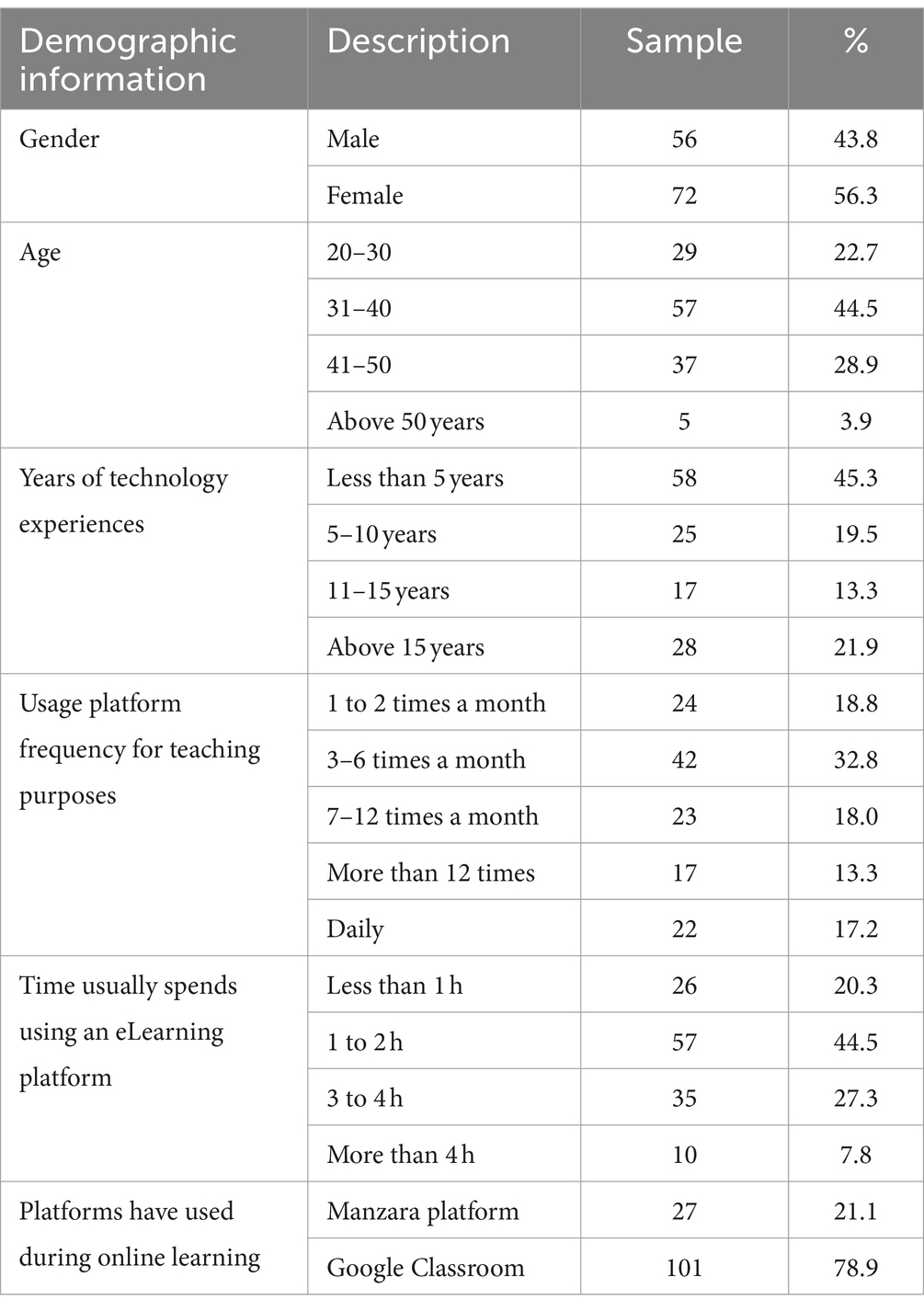 | Demographic information | Description | Sample | % |
|---|---|---|---|
| Gender | Male | 56 | 43.8 |
| | Female | 72 | 56.3 |
| Age | 20–30 | 29 | 22.7 |
| | 31–40 | 57 | 44.5 |
| | 41–50 | 37 | 28.9 |
| | Above 50 years | 5 | 3.9 |
| Years of technology experiences | Less than 5 years | 58 | 45.3 |
| | 5–10 years | 25 | 19.5 |
| | 11–15 years | 17 | 13.3 |
| | Above 15 years | 28 | 21.9 |
| Usage platform frequency for teaching purposes | 1 to 2 times a month | 24 | 18.8 |
| | 3–6 times a month | 42 | 32.8 |
| | 7–12 times a month | 23 | 18.0 |
| | More than 12 times | 17 | 13.3 |
| | Daily | 22 | 17.2 |
| Time usually spends using an eLearning platform | Less than 1 h | 26 | 20.3 |
| | 1 to 2 h | 57 | 44.5 |
| | 3 to 4 h | 35 | 27.3 |
| | More than 4 h | 10 | 7.8 |
| Platforms have used during online learning | Manzara platform | 27 | 21.1 |
| | Google Classroom | 101 | 78.9 |